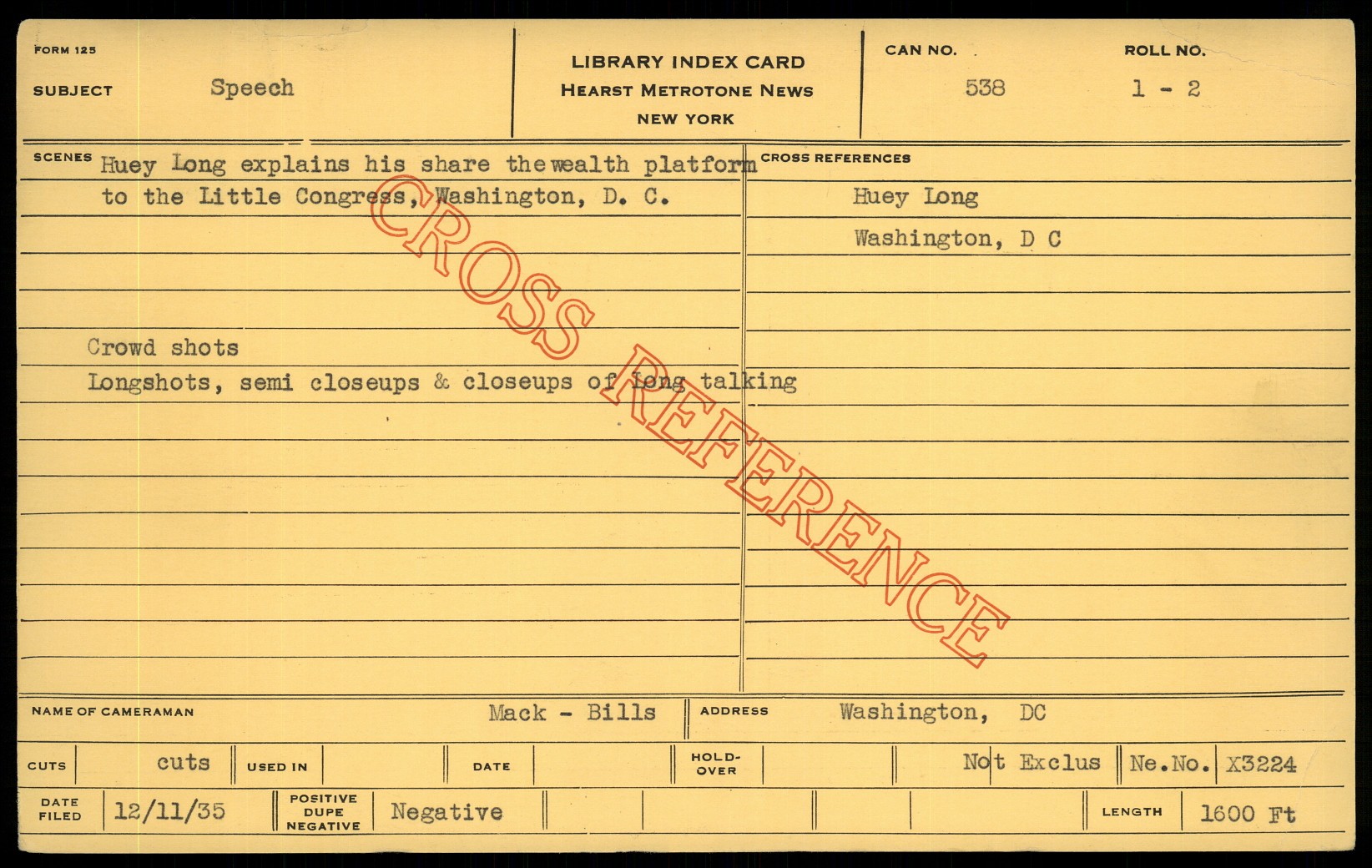 FORM 125

SUBJECT Speech

LIBRARY INDEX CARD
HEARST METROTONE NEWS
NEW YORK

CAN NO. 538

ROLL NO. 1 - 2

SCENES Huey Long explains his share the wealth platform to the Little Congress, Washington, D. C.

Crowd shots
Longshots, semi closeups & closeups of Long talking

CROSS REFERENCES
Huey Long
Washington, D C

NAME OF CAMERAMAN Mack - Bills

ADDRESS Washington, DC

CUTS cuts USED IN DATE HOLD-OVER Not Exclus Ne.No. X3224

DATE FILED 12/11/35 POSITIVE DUPE NEGATIVE Negative LENGTH 1600 Ft

CROSS REFERENCE